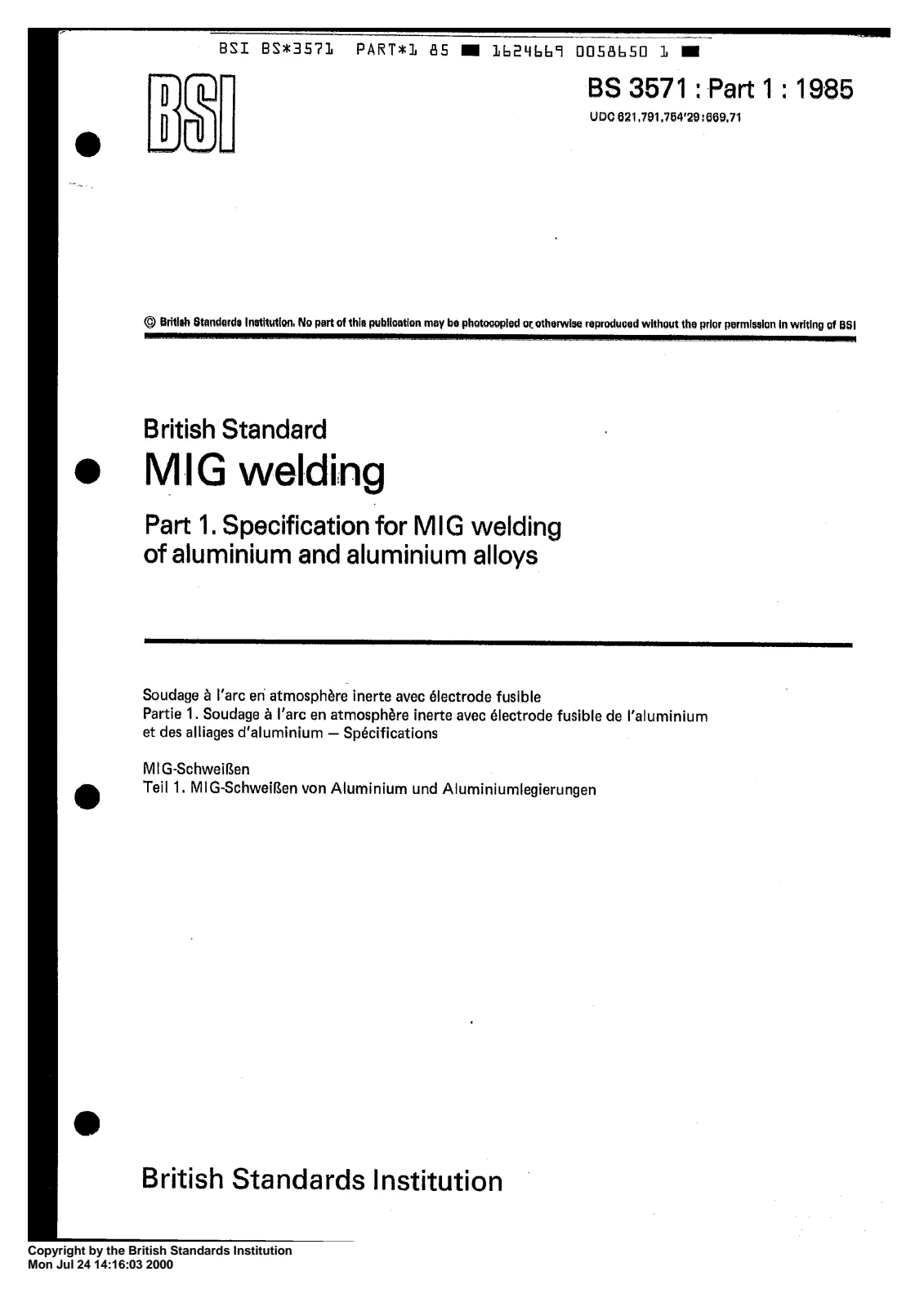 BSI BS*3571 PART*1 85 ■ 1624669 0058650 1 ■

BSI

BS 3571 : Part 1 : 1985

UDC 621.791.754'29:669.71

© British Standards Institution. No part of this publication may be photocopied or otherwise reproduced without the prior permission in writing of BSI

British Standard

MIG welding

Part 1. Specification for MIG welding of aluminium and aluminium alloys

Soudage à l'arc en atmosphère inerte avec électrode fusible
Partie 1. Soudage à l'arc en atmosphère inerte avec électrode fusible de l'aluminium et des alliages d'aluminium — Spécifications

MIG-Schweißen
Teil 1. MIG-Schweißen von Aluminium und Aluminiumlegierungen

British Standards Institution

Copyright by the British Standards Institution
Mon Jul 24 14:16:03 2000